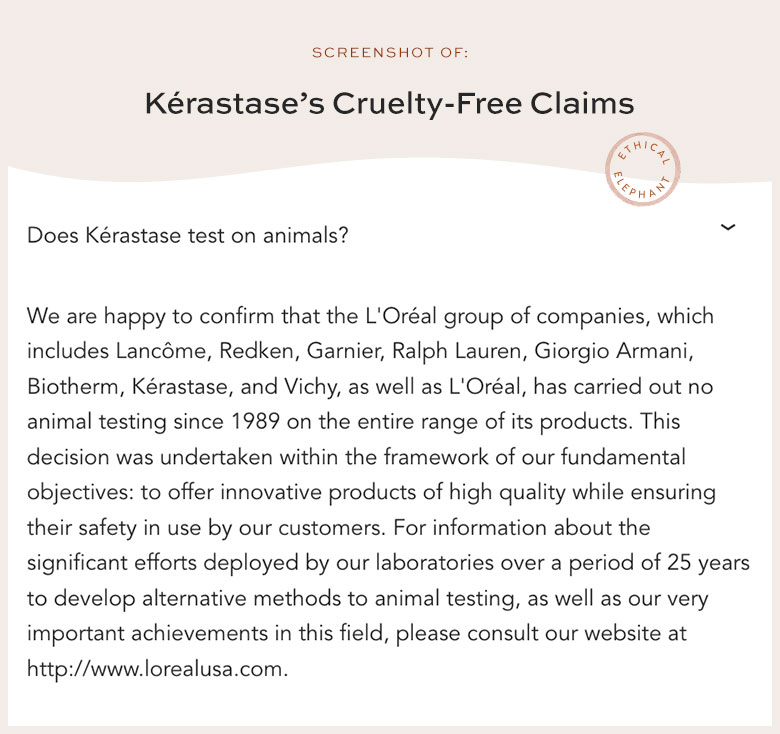 SCREENSHOT OF:

Kérastase's Cruelty-Free Claims

ETHICAL ELEPHANT

Does Kérastase test on animals?

We are happy to confirm that the L'Oréal group of companies, which includes Lancôme, Redken, Garnier, Ralph Lauren, Giorgio Armani, Biotherm, Kérastase, and Vichy, as well as L'Oréal, has carried out no animal testing since 1989 on the entire range of its products. This decision was undertaken within the framework of our fundamental objectives: to offer innovative products of high quality while ensuring their safety in use by our customers. For information about the significant efforts deployed by our laboratories over a period of 25 years to develop alternative methods to animal testing, as well as our very important achievements in this field, please consult our website at http://www.lorealusa.com.